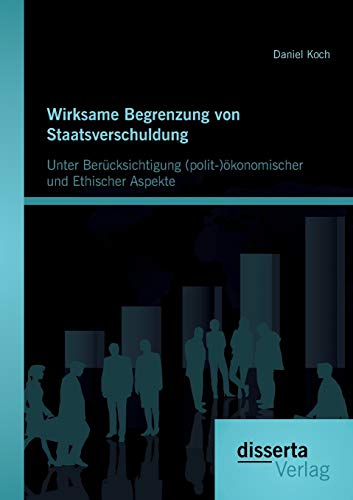 Daniel Koch

Wirksame Begrenzung von Staatsverschuldung

Unter Berücksichtigung (polit-)ökonomischer und Ethischer Aspekte

disserta
Verlag